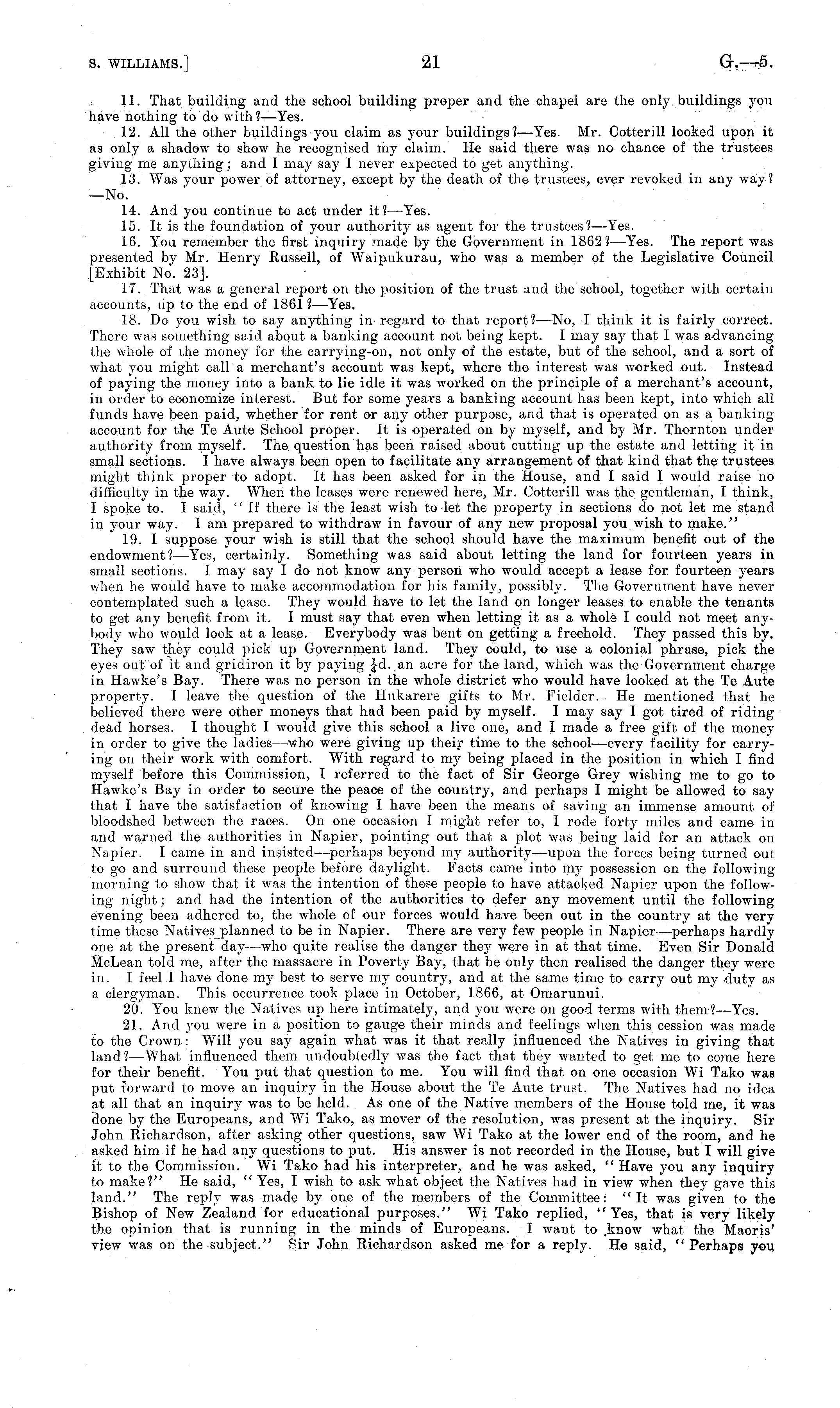 S. WILLIAMS.] 21 G.—5.

11. That building and the school building proper and the chapel are the only buildings you have nothing to do with?—Yes.

12. All the other buildings you claim as your buildings?—Yes. Mr. Cotterill looked upon it as only a shadow to show he recognised my claim. He said there was no chance of the trustees giving me anything; and I may say I never expected to get anything.

13. Was your power of attorney, except by the death of the trustees, ever revoked in any way?—No.

14. And you continue to act under it?—Yes.

15. It is the foundation of your authority as agent for the trustees?—Yes.

16. You remember the first inquiry made by the Government in 1862?—Yes. The report was presented by Mr. Henry Russell, of Waipukurau, who was a member of the Legislative Council [Exhibit No. 23].

17. That was a general report on the position of the trust and the school, together with certain accounts, up to the end of 1861?—Yes.

18. Do you wish to say anything in regard to that report?—No, I think it is fairly correct. There was something said about a banking account not being kept. I may say that I was advancing the whole of the money for the carrying-on, not only of the estate, but of the school, and a sort of what you might call a merchant's account was kept, where the interest was worked out. Instead of paying the money into a bank to lie idle it was worked on the principle of a merchant's account, in order to economize interest. But for some years a banking account has been kept, into which all funds have been paid, whether for rent or any other purpose, and that is operated on as a banking account for the Te Aute School proper. It is operated on by myself, and by Mr. Thornton under authority from myself. The question has been raised about cutting up the estate and letting it in small sections. I have always been open to facilitate any arrangement of that kind that the trustees might think proper to adopt. It has been asked for in the House, and I said I would raise no difficulty in the way. When the leases were renewed here, Mr. Cotterill was the gentleman, I think, I spoke to. I said, "If there is the least wish to let the property in sections do not let me stand in your way. I am prepared to withdraw in favour of any new proposal you wish to make."

19. I suppose your wish is still that the school should have the maximum benefit out of the endowment?—Yes, certainly. Something was said about letting the land for fourteen years in small sections. I may say I do not know any person who would accept a lease for fourteen years when he would have to make accommodation for his family, possibly. The Government have never contemplated such a lease. They would have to let the land on longer leases to enable the tenants to get any benefit from it. I must say that even when letting it as a whole I could not meet anybody who would look at a lease. Everybody was bent on getting a freehold. They passed this by. They saw they could pick up Government land. They could, to use a colonial phrase, pick the eyes out of it and gridiron it by paying $\frac{1}{4}$d. an acre for the land, which was the Government charge in Hawke's Bay. There was no person in the whole district who would have looked at the Te Aute property. I leave the question of the Hukarere gifts to Mr. Fielder. He mentioned that he believed there were other moneys that had been paid by myself. I may say I got tired of riding dead horses. I thought I would give this school a live one, and I made a free gift of the money in order to give the ladies—who were giving up their time to the school—every facility for carrying on their work with comfort. With regard to my being placed in the position in which I find myself before this Commission, I referred to the fact of Sir George Grey wishing me to go to Hawke's Bay in order to secure the peace of the country, and perhaps I might be allowed to say that I have the satisfaction of knowing I have been the means of saving an immense amount of bloodshed between the races. On one occasion I might refer to, I rode forty miles and came in and warned the authorities in Napier, pointing out that a plot was being laid for an attack on Napier. I came in and insisted—perhaps beyond my authority—upon the forces being turned out to go and surround these people before daylight. Facts came into my possession on the following morning to show that it was the intention of these people to have attacked Napier upon the following night; and had the intention of the authorities to defer any movement until the following evening been adhered to, the whole of our forces would have been out in the country at the very time these Natives planned to be in Napier. There are very few people in Napier—perhaps hardly one at the present day—who quite realise the danger they were in at that time. Even Sir Donald McLean told me, after the massacre in Poverty Bay, that he only then realised the danger they were in. I feel I have done my best to serve my country, and at the same time to carry out my duty as a clergyman. This occurrence took place in October, 1866, at Omarunui.

20. You knew the Natives up here intimately, and you were on good terms with them?—Yes.

21. And you were in a position to gauge their minds and feelings when this cession was made to the Crown: Will you say again what was it that really influenced the Natives in giving that land?—What influenced them undoubtedly was the fact that they wanted to get me to come here for their benefit. You put that question to me. You will find that on one occasion Wi Tako was put forward to move an inquiry in the House about the Te Aute trust. The Natives had no idea at all that an inquiry was to be held. As one of the Native members of the House told me, it was done by the Europeans, and Wi Tako, as mover of the resolution, was present at the inquiry. Sir John Richardson, after asking other questions, saw Wi Tako at the lower end of the room, and he asked him if he had any questions to put. His answer is not recorded in the House, but I will give it to the Commission. Wi Tako had his interpreter, and he was asked, "Have you any inquiry to make?" He said, "Yes, I wish to ask what object the Natives had in view when they gave this land." The reply was made by one of the members of the Committee: "It was given to the Bishop of New Zealand for educational purposes." Wi Tako replied, "Yes, that is very likely the opinion that is running in the minds of Europeans. I want to know what the Maoris' view was on the subject." Sir John Richardson asked me for a reply. He said, "Perhaps you